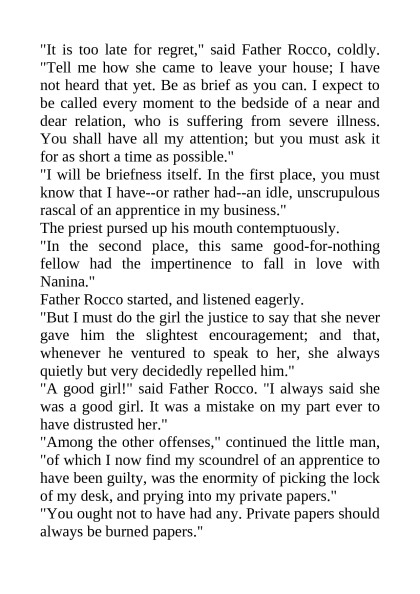 "It is too late for regret," said Father Rocco, coldly. "Tell me how she came to leave your house; I have not heard that yet. Be as brief as you can. I expect to be called every moment to the bedside of a near and dear relation, who is suffering from severe illness. You shall have all my attention; but you must ask it for as short a time as possible."

"I will be briefness itself. In the first place, you must know that I have--or rather had--an idle, unscrupulous rascal of an apprentice in my business."

The priest pursed up his mouth contemptuously.

"In the second place, this same good-for-nothing fellow had the impertinence to fall in love with Nanina."

Father Rocco started, and listened eagerly.

"But I must do the girl the justice to say that she never gave him the slightest encouragement; and that, whenever he ventured to speak to her, she always quietly but very decidedly repelled him."

"A good girl!" said Father Rocco. "I always said she was a good girl. It was a mistake on my part ever to have distrusted her."

"Among the other offenses," continued the little man, "of which I now find my scoundrel of an apprentice to have been guilty, was the enormity of picking the lock of my desk, and prying into my private papers."

"You ought not to have had any. Private papers should always be burned papers."